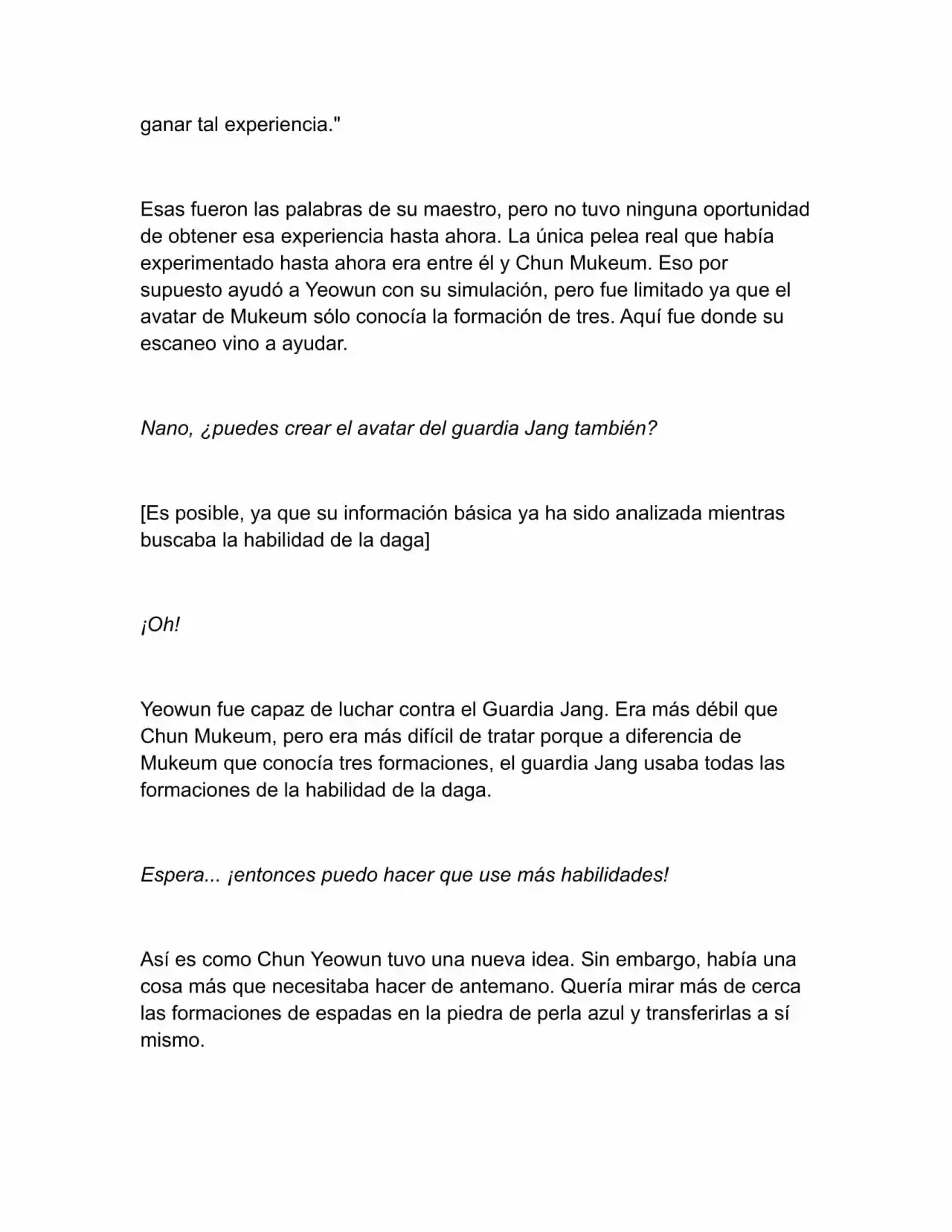 ganar tal experiencia."

Esas fueron las palabras de su maestro, pero no tuvo ninguna oportunidad de obtener esa experiencia hasta ahora. La única pelea real que había experimentado hasta ahora era entre él y Chun Mukeum. Eso por supuesto ayudó a Yeowun con su simulación, pero fue limitado ya que el avatar de Mukeum sólo conocía la formación de tres. Aquí fue donde su escaneo vino a ayudar.

Nano, ¿puedes crear el avatar del guardia Jang también?

[Es posible, ya que su información básica ya ha sido analizada mientras buscaba la habilidad de la daga]

¡Oh!

Yeowun fue capaz de luchar contra el Guardia Jang. Era más débil que Chun Mukeum, pero era más difícil de tratar porque a diferencia de Mukeum que conocía tres formaciones, el guardia Jang usaba todas las formaciones de la habilidad de la daga.

Espera... ¡entonces puedo hacer que use más habilidades!

Así es como Chun Yeowun tuvo una nueva idea. Sin embargo, había una cosa más que necesitaba hacer de antemano. Quería mirar más de cerca las formaciones de espadas en la piedra de perla azul y transferirlas a sí mismo.